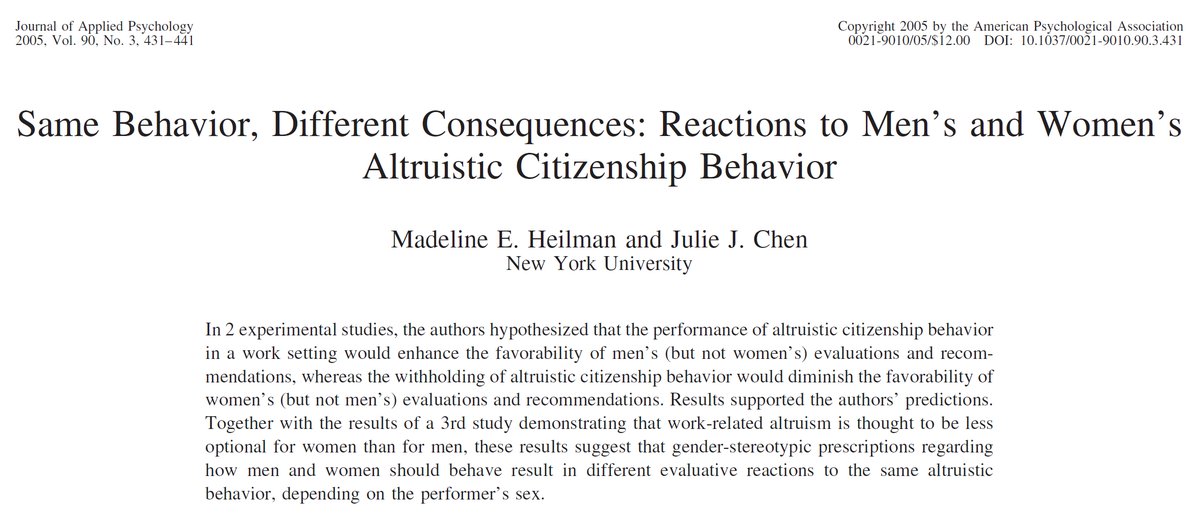 Journal of Applied Psychology
2005, Vol. 90, No. 3, 431–441

Copyright 2005 by the American Psychological Association
0021-9010/05/$12.00 DOI: 10.1037/0021-9010.90.3.431

Same Behavior, Different Consequences: Reactions to Men's and Women's Altruistic Citizenship Behavior

Madeline E. Heilman and Julie J. Chen
New York University

In 2 experimental studies, the authors hypothesized that the performance of altruistic citizenship behavior in a work setting would enhance the favorability of men's (but not women's) evaluations and recommendations, whereas the withholding of altruistic citizenship behavior would diminish the favorability of women's (but not men's) evaluations and recommendations. Results supported the authors' predictions. Together with the results of a 3rd study demonstrating that work-related altruism is thought to be less optional for women than for men, these results suggest that gender-stereotypic prescriptions regarding how men and women should behave result in different evaluative reactions to the same altruistic behavior, depending on the performer's sex.